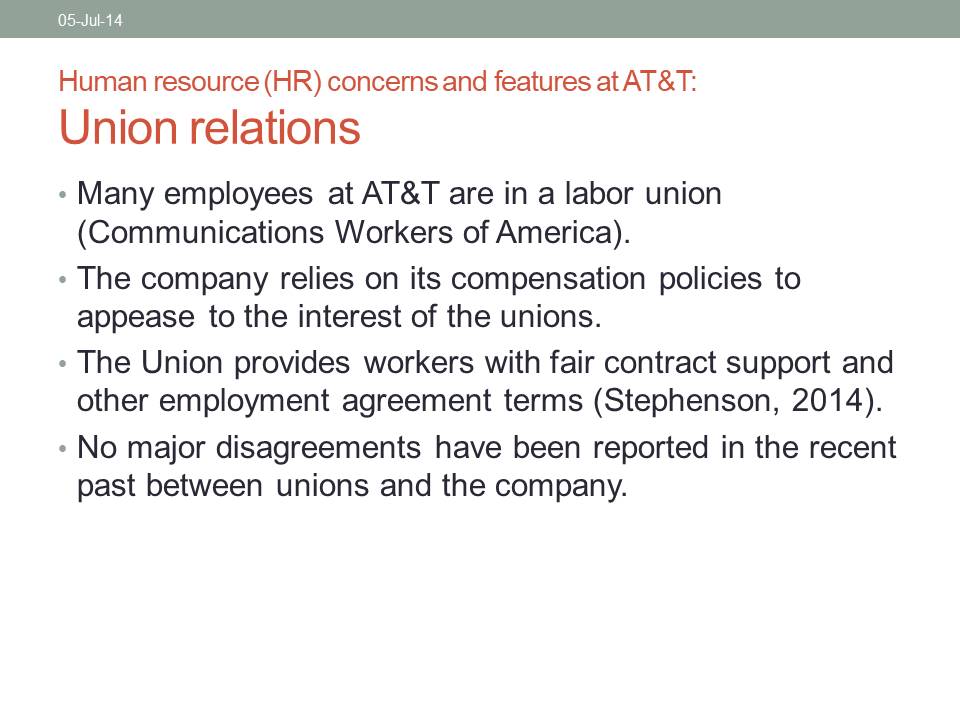 05-Jul-14

Human resource (HR) concerns and features at AT&T:
Union relations

• Many employees at AT&T are in a labor union (Communications Workers of America).
• The company relies on its compensation policies to appease to the interest of the unions.
• The Union provides workers with fair contract support and other employment agreement terms (Stephenson, 2014).
• No major disagreements have been reported in the recent past between unions and the company.